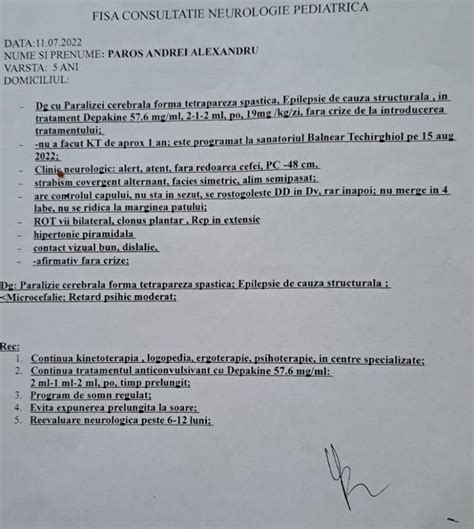 FISA CONSULTATIE NEUROLOGIE PEDIATRICA

DATA:11.07.2022
NUME SI PRENUME: PAROS ANDREI ALEXANDRU
VARSTA: 5 ANI
DOMICILIUL:

- Dg cu Paralizei cerebrala forma tetrapareza spastica, Epilepsie de cauza structurala , in tratament Depakine 57.6 mg/ml, 2-1-2 ml, po, 19mg /kg/zi, fara crize de la introducerea tratamentului;
- -nu a facut KT de aprox 1 an; este programat la sanatoriul Balnear Techirghiol pe 15 aug 2022;
- Clinic neurologic: alert, atent, fara redoarea cefei, PC -48 cm.
- strabism covergent alternant, facies simetric, alim semipasat;
- are controlul capului, nu sta in sezut, se rostogoleste DD in Dv, rar inapoi; nu merge in 4 labe, nu se ridica la marginea patului;
- ROT vii bilateral, clonus plantar , Rcp in extensie
- hipertonie piramidala
- contact vizual bun, dislalie,
- -afirmativ fara crize;

Dg: Paralizie cerebrala forma tetrapareza spastica; Epilepsie de cauza structurala ; <Microcefalie; Retard psihic moderat;

Rec:
1. Continua kinetoterapia , logopedia, ergoterapie, psihoterapie, in centre specializate;
2. Continua tratamentul anticonvulsivant cu Depakine 57.6 mg/ml: 2 ml-1 ml-2 ml, po, timp prelungit;
3. Program de somn regulat;
4. Evita expunerea prelungita la soare;
5. Reevaluare neurologica peste 6-12 luni;